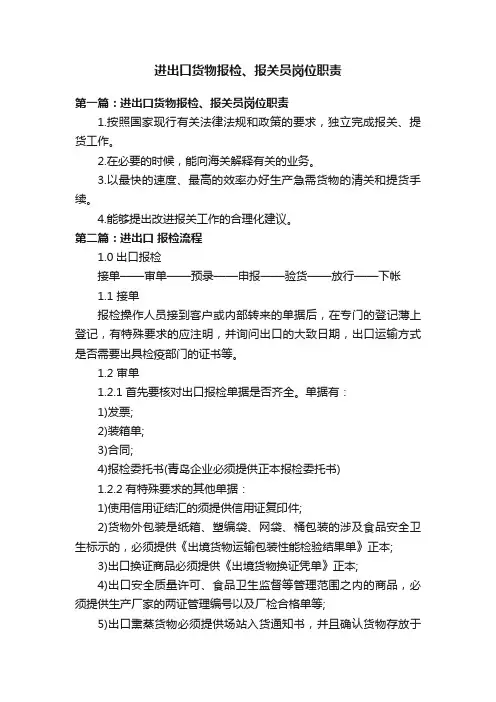 进出口货物报检、报关员岗位职责

第一篇：进出口货物报检、报关员岗位职责

1.按照国家现行有关法律法规和政策的要求，独立完成报关、提货工作。

2.在必要的时候，能向海关解释有关的业务。

3.以最快的速度、最高的效率办好生产急需货物的清关和提货手续。

4.能够提出改进报关工作的合理化建议。

第二篇：进出口 报检流程

1.0 出口报检

接单——审单——预录——申报——验货——放行——下帐

1.1 接单

报检操作人员接到客户或内部转来的单据后，在专门的登记薄上登记，有特殊要求的应注明，并询问出口的大致日期，出口运输方式是否需要出具检疫部门的证书等。

1.2 审单

1.2.1 首先要核对出口报检单据是否齐全。单据有：

1)发票;

2)装箱单;

3)合同;

4)报检委托书(青岛企业必须提供正本报检委托书)

1.2.2 有特殊要求的其他单据：

1)使用信用证结汇的须提供信用证复印件;

2)货物外包装是纸箱、塑编袋、网袋、桶包装的涉及食品安全卫生标示的，必须提供《出境货物运输包装性能检验结果单》正本;

3)出口换证商品必须提供《出境货物换证凭单》正本;

4)出口安全质量许可、食品卫生监督等管理范围之内的商品，必须提供生产厂家的两证管理编号以及厂检合格单等;

5)出口熏蒸货物必须提供场站入货通知书，并且确认货物存放于